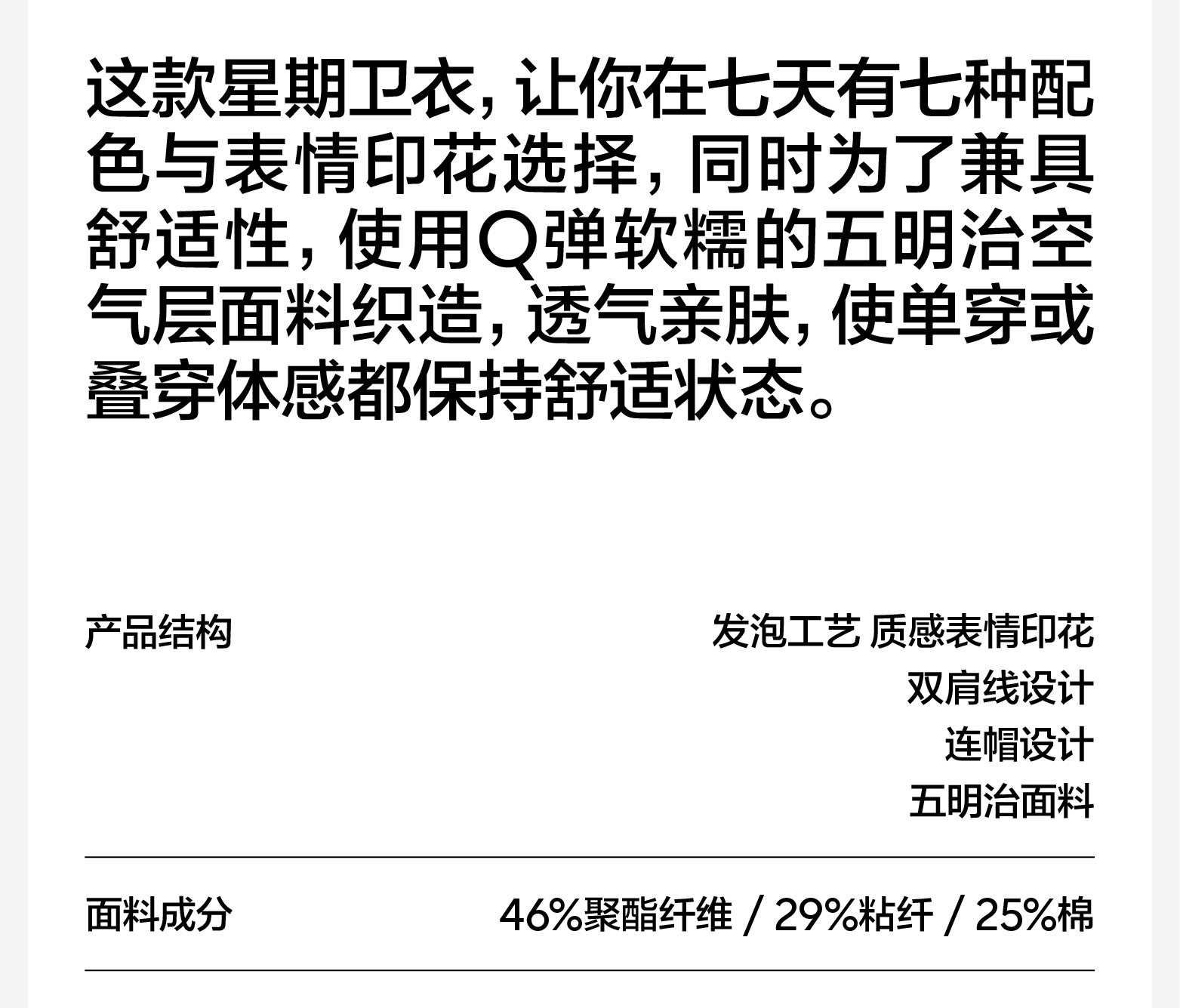 这款星期卫衣，让你在七天有七种配色与表情印花选择，同时为了兼具舒适性，使用Q弹软糯的五明治空气层面料织造，透气亲肤，使单穿或叠穿体感都保持舒适状态。

产品结构

发泡工艺 质感表情印花
双肩线设计
连帽设计
五明治面料

面料成分

46%聚酯纤维 / 29%粘纤 / 25%棉